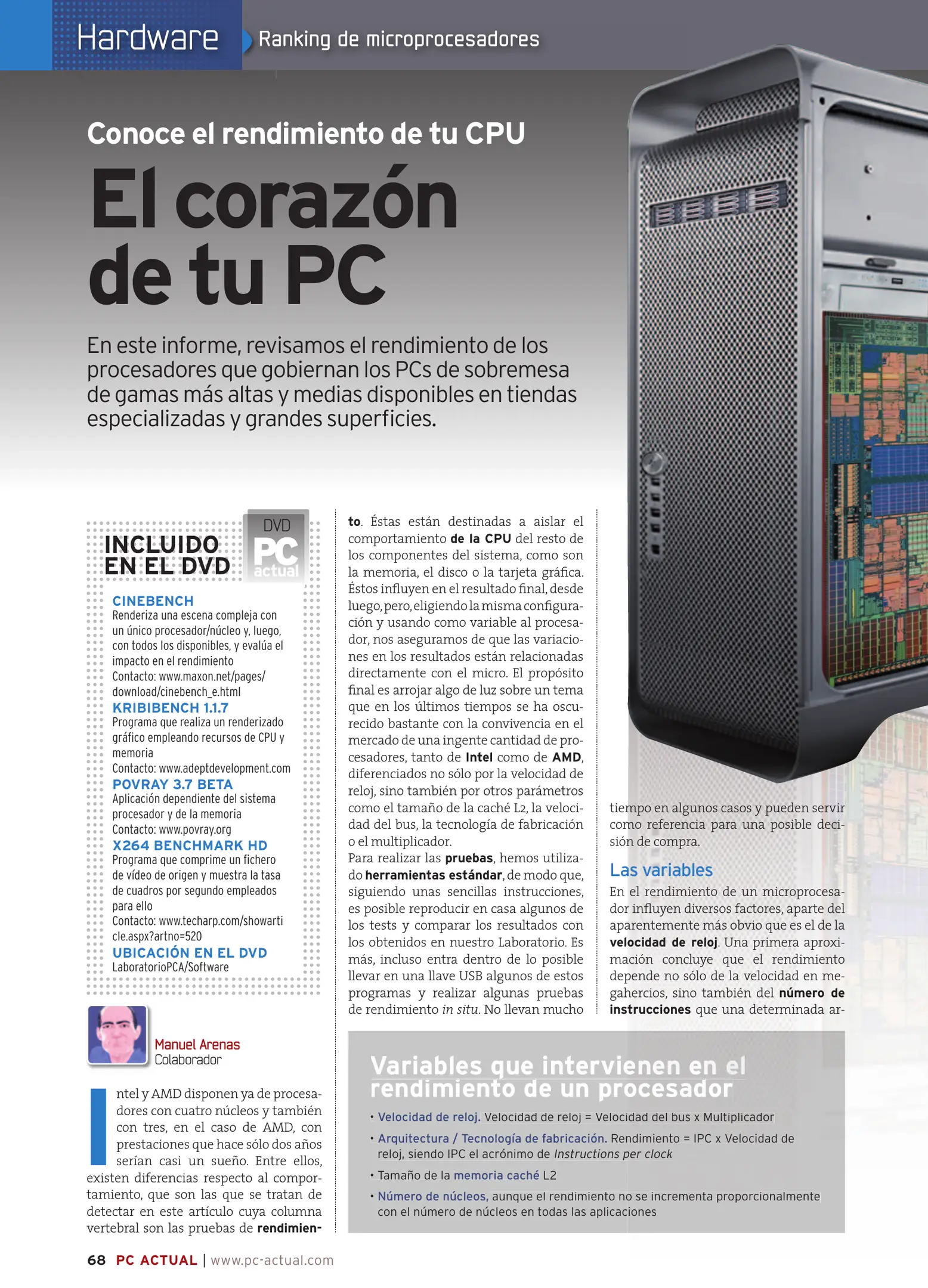 Hardware Ranking de microprocesadores

Conoce el rendimiento de tu CPU

El corazón de tu PC

En este informe, revisamos el rendimiento de los procesadores que gobiernan los PCs de sobremesa de gamas más altas y medias disponibles en tiendas especializadas y grandes superficies.

INCLUIDO EN EL DVD

DVD PC actual

CINEBENCH
Renderiza una escena compleja con un único procesador/núcleo y, luego, con todos los disponibles, y evalúa el impacto en el rendimiento
Contacto: www.maxon.net/pages/download/cinebench_e.html

KRIBIBENCH 1.1.7
Programa que realiza un renderizado gráfico empleando recursos de CPU y memoria
Contacto: www.adeptdevelopment.com

POVRAY 3.7 BETA
Aplicación dependiente del sistema procesador y de la memoria
Contacto: www.povray.org

X264 BENCHMARK HD
Programa que comprime un fichero de vídeo de origen y muestra la tasa de cuadros por segundo empleados para ello
Contacto: www.techarp.com/showarticle.aspx?artno=520

UBICACIÓN EN EL DVD
LaboratorioPCA/Software

Manuel Arenas
Colaborador

Intel y AMD disponen ya de procesadores con cuatro núcleos y también con tres, en el caso de AMD, con prestaciones que hace sólo dos años serían casi un sueño. Entre ellos, existen diferencias respecto al comportamiento, que son las que se tratan de detectar en este artículo cuya columna vertebral son las pruebas de rendimiento. Éstas están destinadas a aislar el comportamiento de la CPU del resto de los componentes del sistema, como son la memoria, el disco o la tarjeta gráfica. Éstos influyen en el resultado final, desde luego, pero, eligiendo la misma configuración y usando como variable al procesador, nos aseguramos de que las variaciones en los resultados están relacionadas directamente con el micro. El propósito final es arrojar algo de luz sobre un tema que en los últimos tiempos se ha oscurecido bastante con la convivencia en el mercado de una ingente cantidad de procesadores, tanto de Intel como de AMD, diferenciados no sólo por la velocidad de reloj, sino también por otros parámetros como el tamaño de la caché L2, la velocidad del bus, la tecnología de fabricación o el multiplicador.

Para realizar las pruebas, hemos utilizado herramientas estándar, de modo que, siguiendo unas sencillas instrucciones, es posible reproducir en casa algunos de los tests y comparar los resultados con los obtenidos en nuestro Laboratorio. Es más, incluso entra dentro de lo posible llevar en una llave USB algunos de estos programas y realizar algunas pruebas de rendimiento in situ. No llevan mucho tiempo en algunos casos y pueden servir como referencia para una posible decisión de compra.

Las variables

En el rendimiento de un microprocesador influyen diversos factores, aparte del aparentemente más obvio que es el de la velocidad de reloj. Una primera aproximación concluye que el rendimiento depende no sólo de la velocidad en megahercios, sino también del número de instrucciones que una determinada ar-

Variables que intervienen en el rendimiento de un procesador

• Velocidad de reloj. Velocidad de reloj = Velocidad del bus x Multiplicador
• Arquitectura / Tecnología de fabricación. Rendimiento = IPC x Velocidad de reloj, siendo IPC el acrónimo de Instructions per clock
• Tamaño de la memoria caché L2
• Número de núcleos, aunque el rendimiento no se incrementa proporcionalmente con el número de núcleos en todas las aplicaciones

68 PC ACTUAL | www.pc-actual.com